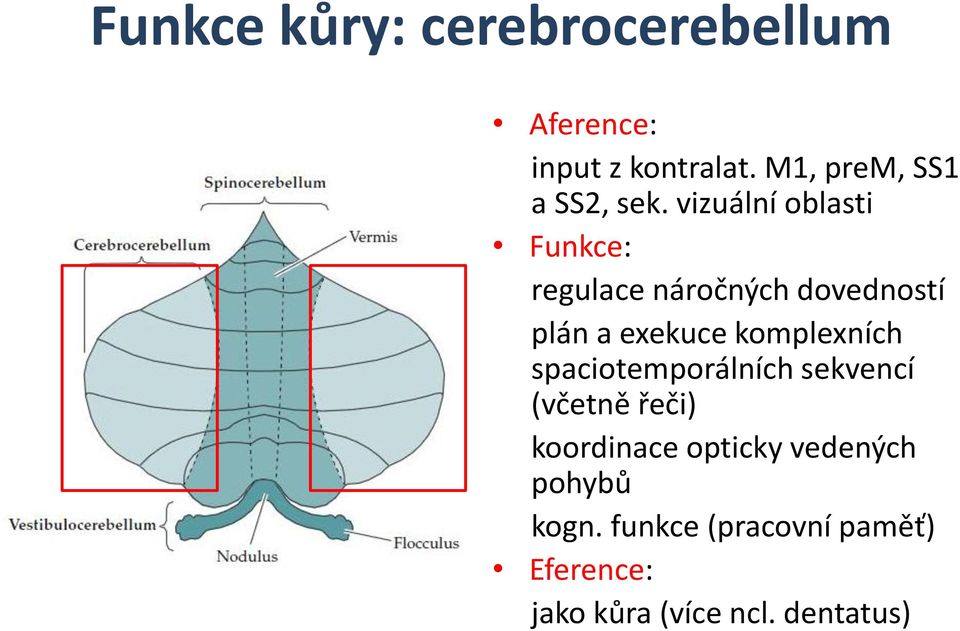 Funkce kůry: cerebrocerebellum

Spinocerebellum
Cerebrocerebellum
Vermis
Vestibulocerebellum
Nodulus
Flocculus

• Aference:
input z kontralat. M1, preM, SS1 a SS2, sek. vizuální oblasti
• Funkce:
regulace náročných dovedností
plán a exekuce komplexních spaciotemporálních sekvencí (včetně řeči)
koordinace opticky vedených pohybů
kogn. funkce (pracovní paměť)
• Eference:
jako kůra (více ncl. dentatus)